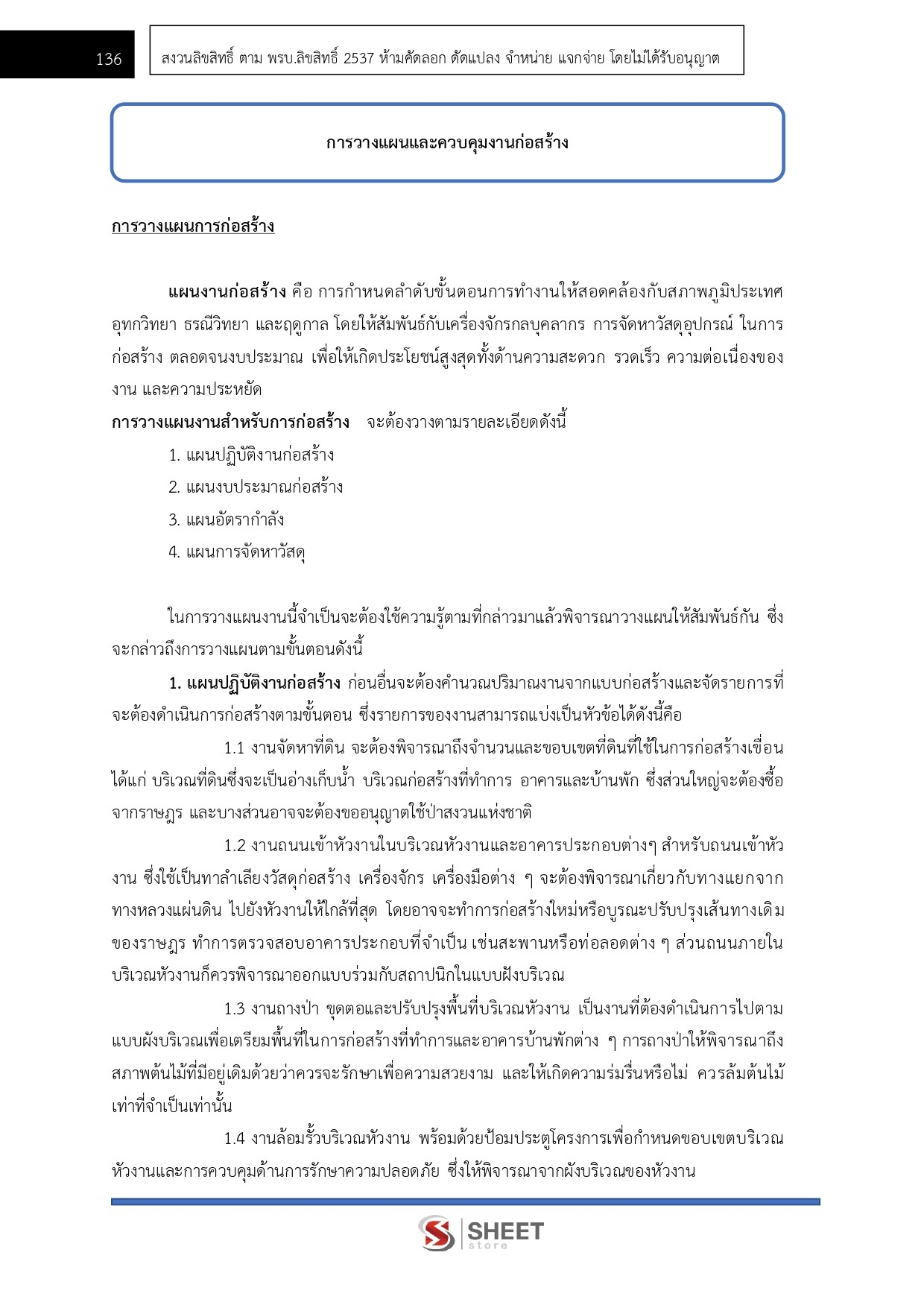 136

สงวนลิขสิทธิ์ ตาม พรบ.ลิขสิทธิ์ 2537 ห้ามคัดลอก ดัดแปลง จำหน่าย แจกจ่าย โดยไม่ได้รับอนุญาต

การวางแผนและควบคุมงานก่อสร้าง

การวางแผนการก่อสร้าง

แผนงานก่อสร้าง คือ การกำหนดลำดับขั้นตอนการทำงานให้สอดคล้องกับสภาพภูมิประเทศ อุทกวิทยา ธรณีวิทยา และฤดูกาล โดยให้สัมพันธ์กับเครื่องจักรกลบุคลากร การจัดหาวัสดุอุปกรณ์ ในการก่อสร้าง ตลอดจนงบประมาณ เพื่อให้เกิดประโยชน์สูงสุดทั้งด้านความสะดวก รวดเร็ว ความต่อเนื่องของงาน และความประหยัด

การวางแผนงานสำหรับการก่อสร้าง จะต้องวางตามรายละเอียดดังนี้

1. แผนปฏิบัติงานก่อสร้าง
2. แผนงบประมาณก่อสร้าง
3. แผนอัตรากำลัง
4. แผนการจัดหาวัสดุ

ในการวางแผนงานนี้จำเป็นจะต้องใช้ความรู้ตามที่กล่าวมาแล้วพิจารณาวางแผนให้สัมพันธ์กัน ซึ่งจะกล่าวถึงการวางแผนตามขั้นตอนดังนี้

1. แผนปฏิบัติงานก่อสร้าง ก่อนอื่นจะต้องคำนวณปริมาณงานจากแบบก่อสร้างและจัดรายการที่จะต้องดำเนินการก่อสร้างตามขั้นตอน ซึ่งรายการของงานสามารถแบ่งเป็นหัวข้อได้ดังนี้คือ

1.1 งานจัดหาที่ดิน จะต้องพิจารณาถึงจำนวนและขอบเขตที่ดินที่ใช้ในการก่อสร้างเขื่อน ได้แก่ บริเวณที่ดินซึ่งจะเป็นอ่างเก็บน้ำ บริเวณก่อสร้างที่ทำการ อาคารและบ้านพัก ซึ่งส่วนใหญ่จะต้องซื้อจากราษฎร และบางส่วนอาจจะต้องขออนุญาตใช้ป่าสงวนแห่งชาติ

1.2 งานถนนเข้าหัวงานในบริเวณหัวงานและอาคารประกอบต่างๆ สำหรับถนนเข้าหัวงาน ซึ่งใช้เป็นทาลำเลียงวัสดุก่อสร้าง เครื่องจักร เครื่องมือต่าง ๆ จะต้องพิจารณาเกี่ยวกับทางแยกจากทางหลวงแผ่นดิน ไปยังหัวงานให้ใกล้ที่สุด โดยอาจจะทำการก่อสร้างใหม่หรือบูรณะปรับปรุงเส้นทางเดิมของราษฎร ทำการตรวจสอบอาคารประกอบที่จำเป็น เช่นสะพานหรือท่อลอดต่าง ๆ ส่วนถนนภายในบริเวณหัวงานก็ควรพิจารณาออกแบบร่วมกับสถาปนิกในแบบฝังบริเวณ

1.3 งานถางป่า ขุดตอและปรับปรุงพื้นที่บริเวณหัวงาน เป็นงานที่ต้องดำเนินการไปตามแบบผังบริเวณเพื่อเตรียมพื้นที่ในการก่อสร้างที่ทำการและอาคารบ้านพักต่าง ๆ การถางป่าให้พิจารณาถึงสภาพต้นไม้ที่มีอยู่เดิมด้วยว่าควรจะรักษาเพื่อความสวยงาม และให้เกิดความร่มรื่นหรือไม่ ควรล้มต้นไม้เท่าที่จำเป็นเท่านั้น

1.4 งานล้อมรั้วบริเวณหัวงาน พร้อมด้วยป้อมประตูโครงการเพื่อกำหนดขอบเขตบริเวณหัวงานและการควบคุมด้านการรักษาความปลอดภัย ซึ่งให้พิจารณาจากผังบริเวณของหัวงาน

SHEET store